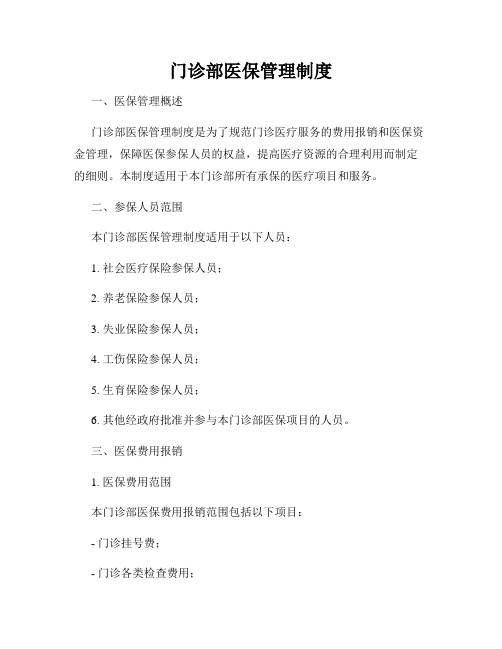 门诊部医保管理制度

一、医保管理概述

门诊部医保管理制度是为了规范门诊医疗服务的费用报销和医保资金管理，保障医保参保人员的权益，提高医疗资源的合理利用而制定的细则。本制度适用于本门诊部所有承保的医疗项目和服务。

二、参保人员范围

本门诊部医保管理制度适用于以下人员：

1. 社会医疗保险参保人员；

2. 养老保险参保人员；

3. 失业保险参保人员；

4. 工伤保险参保人员；

5. 生育保险参保人员；

6. 其他经政府批准并参与本门诊部医保项目的人员。

三、医保费用报销

1. 医保费用范围

本门诊部医保费用报销范围包括以下项目：

- 门诊挂号费；

- 门诊各类检查费用；